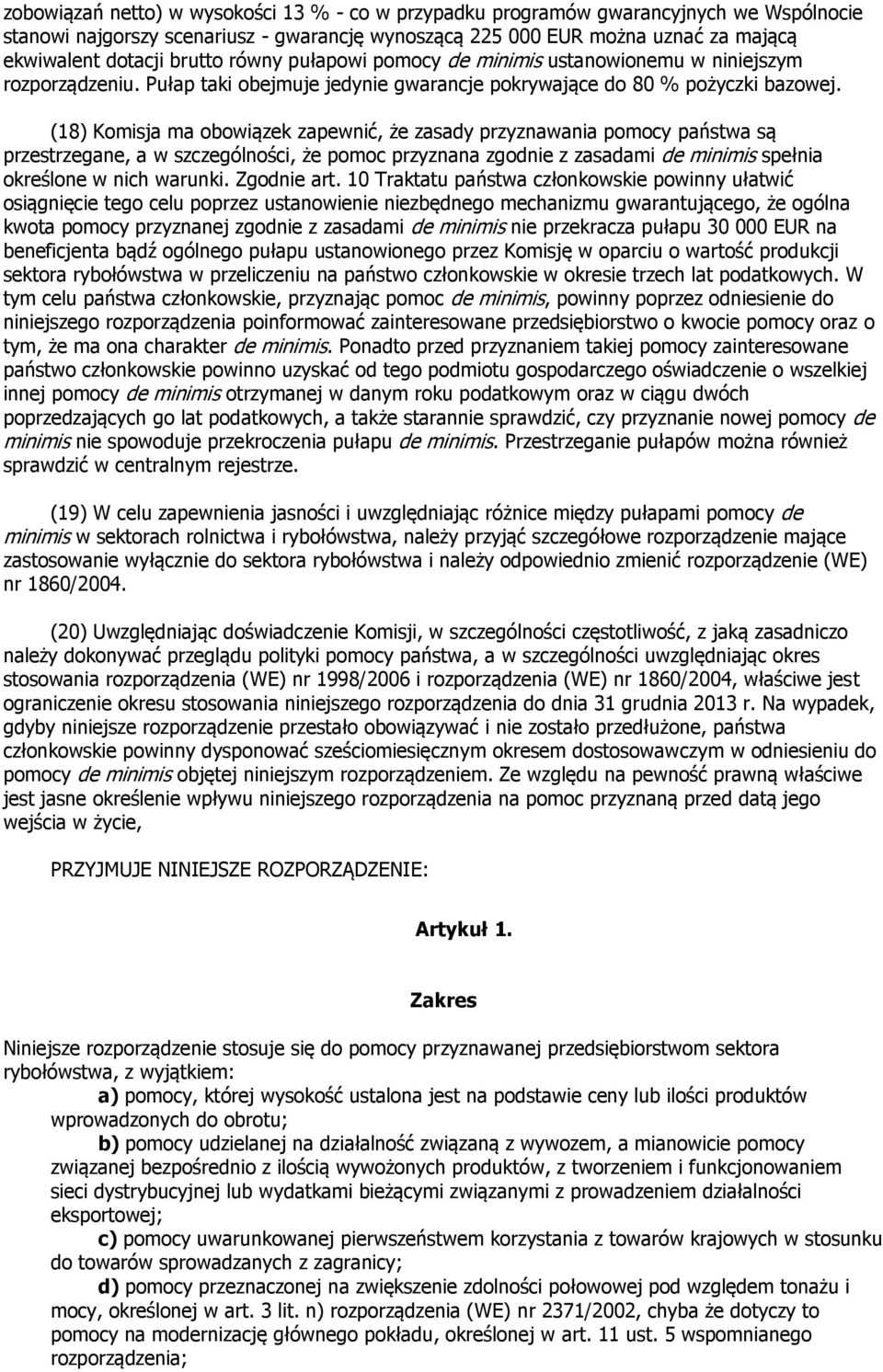 zobowiązań netto) w wysokości 13 % - co w przypadku programów gwarancyjnych we Wspólnocie stanowi najgorszy scenariusz - gwarancję wynoszącą 225 000 EUR można uznać za mającą ekwiwalent dotacji brutto równy pułapowi pomocy de minimis ustanowionemu w niniejszym rozporządzeniu. Pułap taki obejmuje jedynie gwarancje pokrywające do 80 % pożyczki bazowej.

(18) Komisja ma obowiązek zapewnić, że zasady przyznawania pomocy państwa są przestrzegane, a w szczególności, że pomoc przyznana zgodnie z zasadami de minimis spełnia określone w nich warunki. Zgodnie art. 10 Traktatu państwa członkowskie powinny ułatwić osiągnięcie tego celu poprzez ustanowienie niezbędnego mechanizmu gwarantującego, że ogólna kwota pomocy przyznanej zgodnie z zasadami de minimis nie przekracza pułapu 30 000 EUR na beneficjenta bądź ogólnego pułapu ustanowionego przez Komisję w oparciu o wartość produkcji sektora rybołówstwa w przeliczeniu na państwo członkowskie w okresie trzech lat podatkowych. W tym celu państwa członkowskie, przyznając pomoc de minimis, powinny poprzez odniesienie do niniejszego rozporządzenia poinformować zainteresowane przedsiębiorstwo o kwocie pomocy oraz o tym, że ma ona charakter de minimis. Ponadto przed przyznaniem takiej pomocy zainteresowane państwo członkowskie powinno uzyskać od tego podmiotu gospodarczego oświadczenie o wszelkiej innej pomocy de minimis otrzymanej w danym roku podatkowym oraz w ciągu dwóch poprzedzających go lat podatkowych, a także starannie sprawdzić, czy przyznanie nowej pomocy de minimis nie spowoduje przekroczenia pułapu de minimis. Przestrzeganie pułapów można również sprawdzić w centralnym rejestrze.

(19) W celu zapewnienia jasności i uwzględniając różnice między pułapami pomocy de minimis w sektorach rolnictwa i rybołówstwa, należy przyjąć szczegółowe rozporządzenie mające zastosowanie wyłącznie do sektora rybołówstwa i należy odpowiednio zmienić rozporządzenie (WE) nr 1860/2004.

(20) Uwzględniając doświadczenie Komisji, w szczególności częstotliwość, z jaką zasadniczo należy dokonywać przeglądu polityki pomocy państwa, a w szczególności uwzględniając okres stosowania rozporządzenia (WE) nr 1998/2006 i rozporządzenia (WE) nr 1860/2004, właściwe jest ograniczenie okresu stosowania niniejszego rozporządzenia do dnia 31 grudnia 2013 r. Na wypadek, gdyby niniejsze rozporządzenie przestało obowiązywać i nie zostało przedłużone, państwa członkowskie powinny dysponować sześciomiesięcznym okresem dostosowawczym w odniesieniu do pomocy de minimis objętej niniejszym rozporządzeniem. Ze względu na pewność prawną właściwe jest jasne określenie wpływu niniejszego rozporządzenia na pomoc przyznaną przed datą jego wejścia w życie,

PRZYJMUJE NINIEJSZE ROZPORZĄDZENIE:

Artykuł 1.

Zakres

Niniejsze rozporządzenie stosuje się do pomocy przyznawanej przedsiębiorstwom sektora rybołówstwa, z wyjątkiem:
a) pomocy, której wysokość ustalona jest na podstawie ceny lub ilości produktów wprowadzonych do obrotu;
b) pomocy udzielanej na działalność związaną z wywozem, a mianowicie pomocy związanej bezpośrednio z ilością wywożonych produktów, z tworzeniem i funkcjonowaniem sieci dystrybucyjnej lub wydatkami bieżącymi związanymi z prowadzeniem działalności eksportowej;
c) pomocy uwarunkowanej pierwszeństwem korzystania z towarów krajowych w stosunku do towarów sprowadzanych z zagranicy;
d) pomocy przeznaczonej na zwiększenie zdolności połowowej pod względem tonażu i mocy, określonej w art. 3 lit. n) rozporządzenia (WE) nr 2371/2002, chyba że dotyczy to pomocy na modernizację głównego pokładu, określonej w art. 11 ust. 5 wspomnianego rozporządzenia;